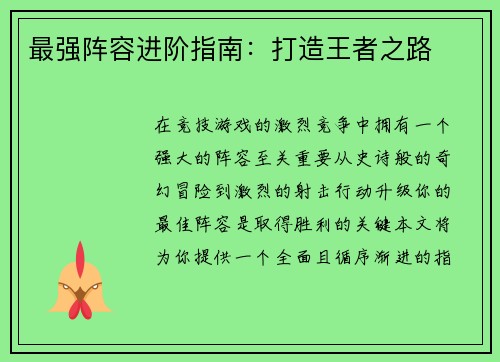 最强阵容进阶指南：打造王者之路

在竞技游戏的激烈竞争中拥有一个强大的阵容至关重要从史诗般的奇幻冒险到激烈的射击行动升级你的最佳阵容是取得胜利的关键本文将为你提供一个全面且循序渐进的指